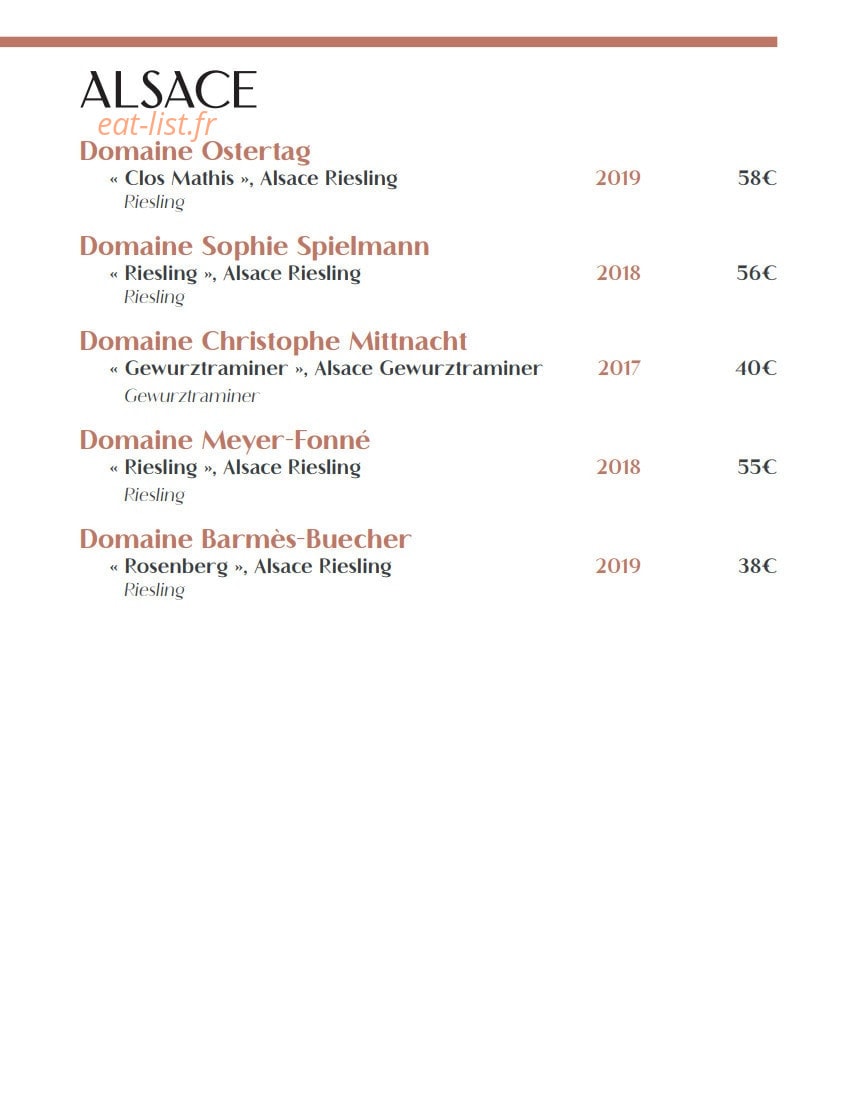 ALSACE

Domaine Ostertag
« Clos Mathis », Alsace Riesling 2019 58€
Riesling

Domaine Sophie Spielmann
« Riesling », Alsace Riesling 2018 56€
Riesling

Domaine Christophe Mittnacht
« Gewurztraminer », Alsace Gewurztraminer 2017 40€
Gewurztraminer

Domaine Meyer-Fonné
« Riesling », Alsace Riesling 2018 55€
Riesling

Domaine Barmès-Buecher
« Rosenberg », Alsace Riesling 2019 38€
Riesling

eat-list.fr